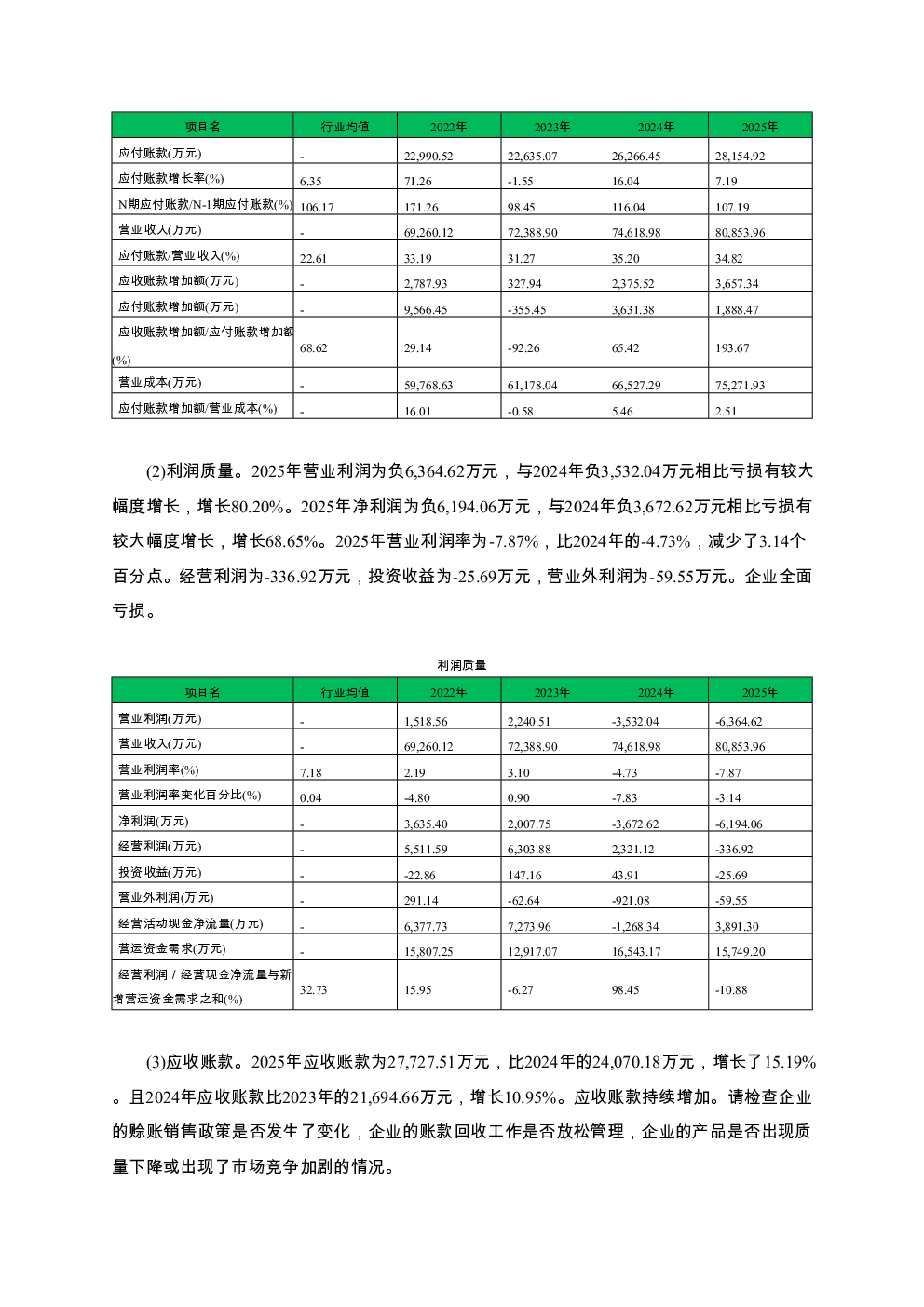 | 项目名 | 行业均值 | 2022年 | 2023年 | 2024年 | 2025年 |
|---|---|---|---|---|---|
| 应付账款(万元) | - | 22,990.52 | 22,635.07 | 26,266.45 | 28,154.92 |
| 应付账款增长率(%) | 6.35 | 71.26 | -1.55 | 16.04 | 7.19 |
| N期应付账款/N-1期应付账款(%) | 106.17 | 171.26 | 98.45 | 116.04 | 107.19 |
| 营业收入(万元) | - | 69,260.12 | 72,388.90 | 74,618.98 | 80,853.96 |
| 应付账款/营业收入(%) | 22.61 | 33.19 | 31.27 | 35.20 | 34.82 |
| 应收账款增加额(万元) | - | 2,787.93 | 327.94 | 2,375.52 | 3,657.34 |
| 应付账款增加额(万元) | - | 9,566.45 | -355.45 | 3,631.38 | 1,888.47 |
| 应收账款增加额/应付账款增加额(%) | 68.62 | 29.14 | -92.26 | 65.42 | 193.67 |
| 营业成本(万元) | - | 59,768.63 | 61,178.04 | 66,527.29 | 75,271.93 |
| 应付账款增加额/营业成本(%) | - | 16.01 | -0.58 | 5.46 | 2.51 |

(2)利润质量。2025年营业利润为负6,364.62万元，与2024年负3,532.04万元相比亏损有较大幅度增长，增长80.20%。2025年净利润为负6,194.06万元，与2024年负3,672.62万元相比亏损有较大幅度增长，增长68.65%。2025年营业利润率为-7.87%，比2024年的-4.73%，减少了3.14个百分点。经营利润为-336.92万元，投资收益为-25.69万元，营业外利润为-59.55万元。企业全面亏损。

利润质量

| 项目名 | 行业均值 | 2022年 | 2023年 | 2024年 | 2025年 |
|---|---|---|---|---|---|
| 营业利润(万元) | - | 1,518.56 | 2,240.51 | -3,532.04 | -6,364.62 |
| 营业收入(万元) | - | 69,260.12 | 72,388.90 | 74,618.98 | 80,853.96 |
| 营业利润率(%) | 7.18 | 2.19 | 3.10 | -4.73 | -7.87 |
| 营业利润率变化百分比(%) | 0.04 | -4.80 | 0.90 | -7.83 | -3.14 |
| 净利润(万元) | - | 3,635.40 | 2,007.75 | -3,672.62 | -6,194.06 |
| 经营利润(万元) | - | 5,511.59 | 6,303.88 | 2,321.12 | -336.92 |
| 投资收益(万元) | - | -22.86 | 147.16 | 43.91 | -25.69 |
| 营业外利润(万元) | - | 291.14 | -62.64 | -921.08 | -59.55 |
| 经营活动现金净流量(万元) | - | 6,377.73 | 7,273.96 | -1,268.34 | 3,891.30 |
| 营运资金需求(万元) | - | 15,807.25 | 12,917.07 | 16,543.17 | 15,749.20 |
| 经营利润 / 经营现金净流量与新增营运资金需求之和(%) | 32.73 | 15.95 | -6.27 | 98.45 | -10.88 |

(3)应收账款。2025年应收账款为27,727.51万元，比2024年的24,070.18万元，增长了15.19%。且2024年应收账款比2023年的21,694.66万元，增长10.95%。应收账款持续增加。请检查企业的赊账销售政策是否发生了变化，企业的账款回收工作是否放松管理，企业的产品是否出现质量下降或出现了市场竞争加剧的情况。